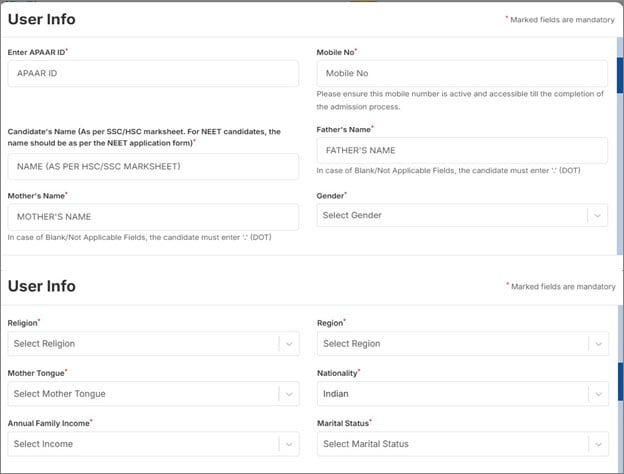 User Info

* Marked fields are mandatory

Enter APAAR ID*

APAAR ID

Mobile No*

Mobile No

Please ensure this mobile number is active and accessible till the completion of the admission process.

Candidate's Name (As per SSC/HSC marksheet. For NEET candidates, the name should be as per the NEET application form)*

NAME (AS PER HSC/SSC MARKSHEET)

Father's Name*

FATHER'S NAME

In case of Blank/Not Applicable Fields, the candidate must enter '.' (DOT)

Mother's Name*

MOTHER'S NAME

In case of Blank/Not Applicable Fields, the candidate must enter '.' (DOT)

Gender*

Select Gender

User Info

* Marked fields are mandatory

Religion*

Select Religion

Region*

Select Region

Mother Tongue*

Select Mother Tongue

Nationality*

Indian

Annual Family Income*

Select Income

Marital Status*

Select Marital Status